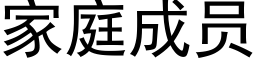 家庭成员